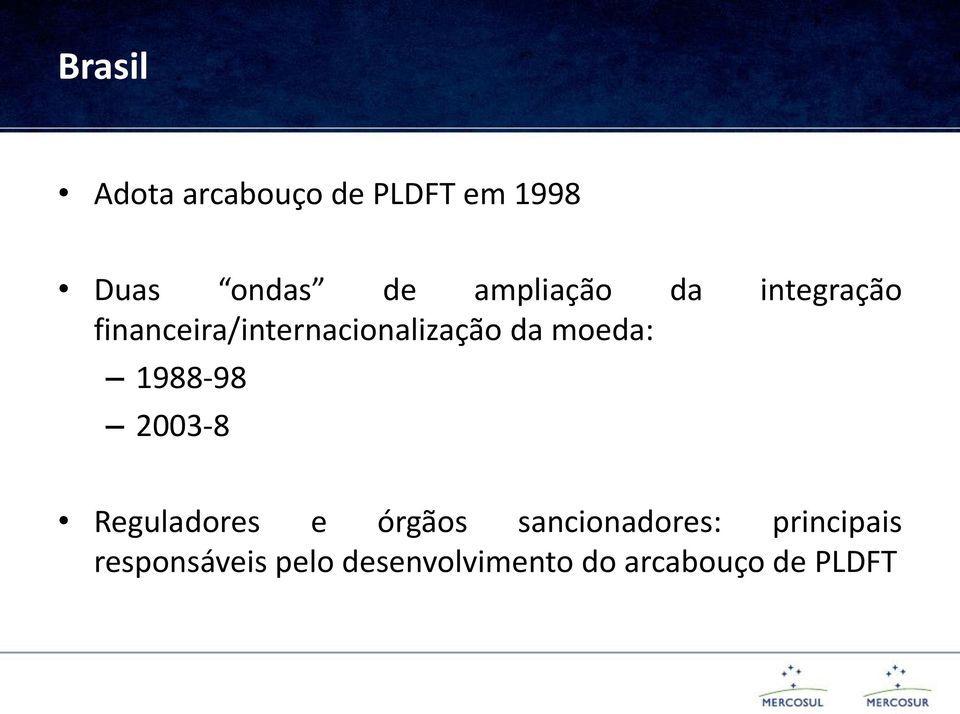 Brasil

• Adota arcabouço de PLDFT em 1998

• Duas “ondas” de ampliação da integração financeira/internacionalização da moeda:
– 1988-98
– 2003-8

• Reguladores e órgãos sancionadores: principais responsáveis pelo desenvolvimento do arcabouço de PLDFT

MERCOSUL MERCOSUR